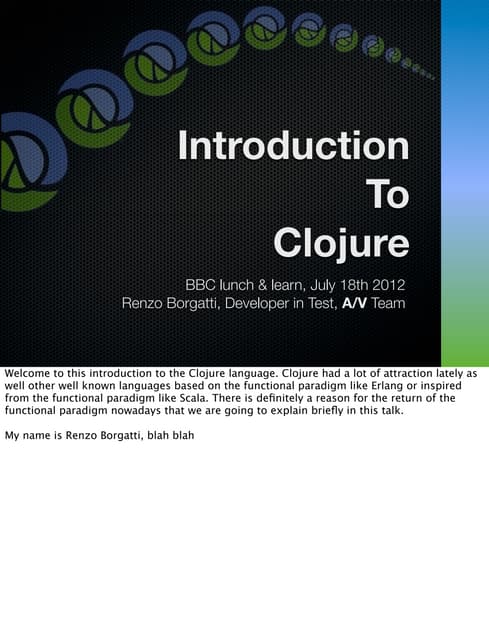 Introduction
To
Clojure

BBC lunch & learn, July 18th 2012
Renzo Borgatti, Developer in Test, A/V Team

Welcome to this introduction to the Clojure language. Clojure had a lot of attraction lately as well other well known languages based on the functional paradigm like Erlang or inspired from the functional paradigm like Scala. There is definitely a reason for the return of the functional paradigm nowadays that we are going to explain briefly in this talk.

My name is Renzo Borgatti, blah blah